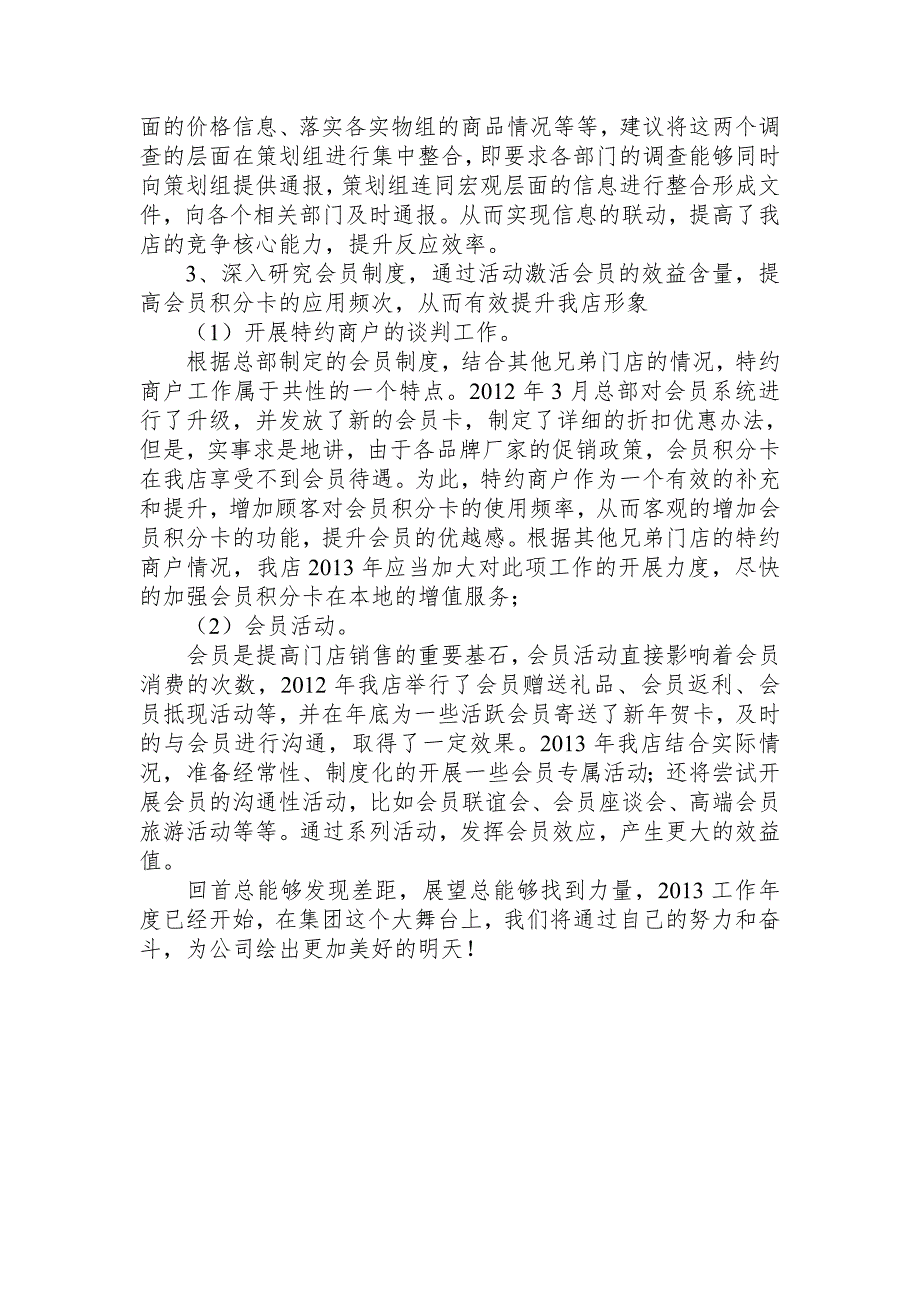 面的价格信息、落实各实物组的商品情况等等，建议将这两个调查的层面在策划组进行集中整合，即要求各部门的调查能够同时向策划组提供通报，策划组连同宏观层面的信息进行整合形成文件，向各个相关部门及时通报。从而实现信息的联动，提高了我店的竞争核心能力，提升反应效率。

3、深入研究会员制度，通过活动激活会员的效益含量，提高会员积分卡的应用频次，从而有效提升我店形象

（1）开展特约商户的谈判工作。

根据总部制定的会员制度，结合其他兄弟门店的情况，特约商户工作属于共性的一个特点。2012 年 3 月总部对会员系统进行了升级，并发放了新的会员卡，制定了详细的折扣优惠办法，但是，实事求是地讲，由于各品牌厂家的促销政策，会员积分卡在我店享受不到会员待遇。为此，特约商户作为一个有效的补充和提升，增加顾客对会员积分卡的使用频率，从而客观的增加会员积分卡的功能，提升会员的优越感。根据其他兄弟门店的特约商户情况，我店 2013 年应当加大对此项工作的开展力度，尽快的加强会员积分卡在本地的增值服务；

（2）会员活动。

会员是提高门店销售的重要基石，会员活动直接影响着会员消费的次数，2012 年我店举行了会员赠送礼品、会员返利、会员抵现活动等，并在年底为一些活跃会员寄送了新年贺卡，及时的与会员进行沟通，取得了一定效果。2013 年我店结合实际情况，准备经常性、制度化的开展一些会员专属活动；还将尝试开展会员的沟通性活动，比如会员联谊会、会员座谈会、高端会员旅游活动等等。通过系列活动，发挥会员效应，产生更大的效益值。

回首总能够发现差距，展望总能够找到力量，2013 工作年度已经开始，在集团这个大舞台上，我们将通过自己的努力和奋斗，为公司绘出更加美好的明天！